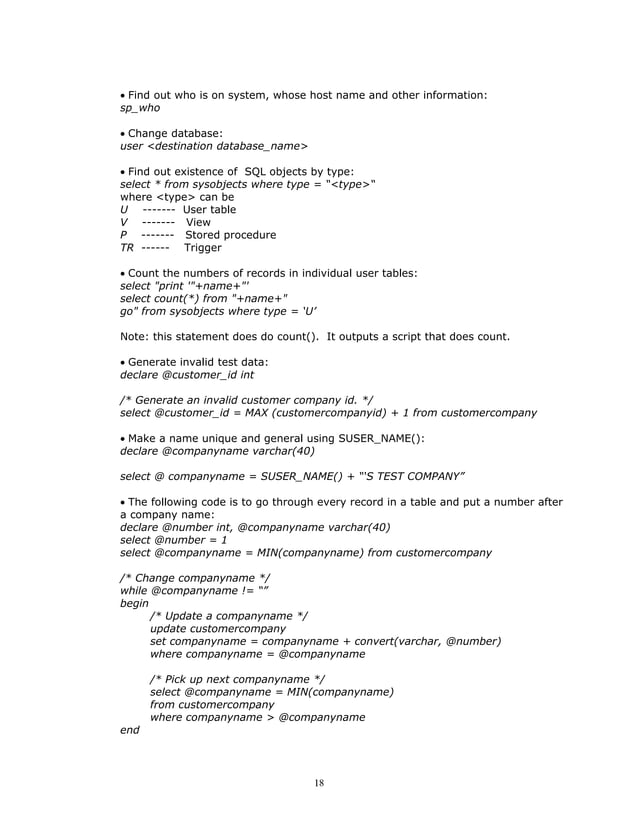 • Find out who is on system, whose host name and other information:
sp_who

• Change database:
user <destination database_name>

• Find out existence of SQL objects by type:
select * from sysobjects where type = "<type>"
where <type> can be
U ------- User table
V ------- View
P ------- Stored procedure
TR ------ Trigger

• Count the numbers of records in individual user tables:
select "print '"+name+"'
select count(*) from "+name+"
go" from sysobjects where type = 'U'

Note: this statement does do count(). It outputs a script that does count.

• Generate invalid test data:
declare @customer_id int

/* Generate an invalid customer company id. */
select @customer_id = MAX (customercompanyid) + 1 from customercompany

• Make a name unique and general using SUSER_NAME():
declare @companyname varchar(40)

select @ companyname = SUSER_NAME() + "'S TEST COMPANY"

• The following code is to go through every record in a table and put a number after a company name:
declare @number int, @companyname varchar(40)
select @number = 1
select @companyname = MIN(companyname) from customercompany

/* Change companyname */
while @companyname != ""
begin
/* Update a companyname */
update customercompany
set companyname = companyname + convert(varchar, @number)
where companyname = @companyname

/* Pick up next companyname */
select @companyname = MIN(companyname)
from customercompany
where companyname > @companyname
end

18